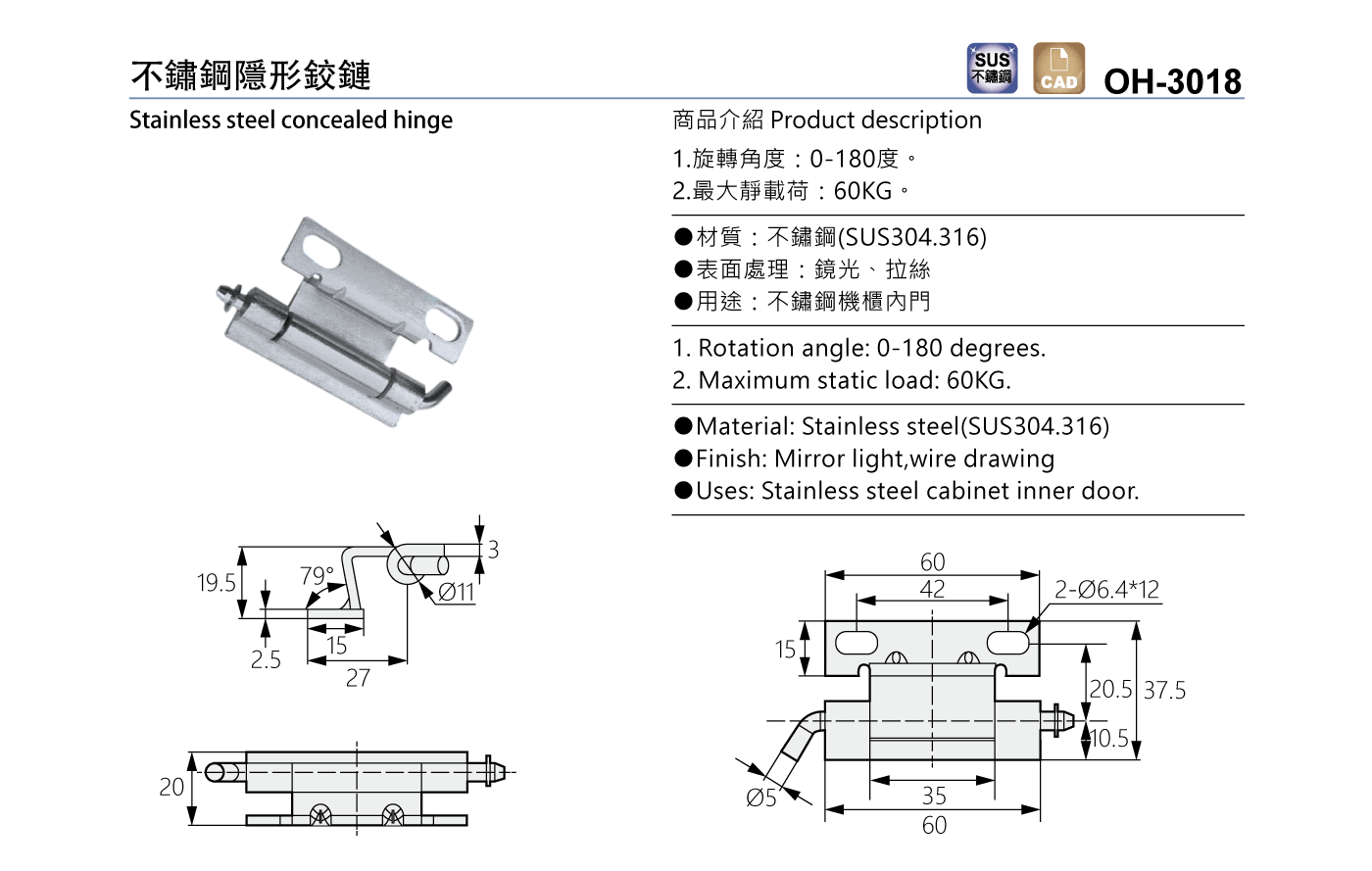 不鏽鋼隱形鉸鏈

SUS 不鏽鋼 CAD OH-3018

Stainless steel concealed hinge

商品介紹 Product description

1.旋轉角度：0-180度。
2.最大靜載荷：60KG。

●材質：不鏽鋼(SUS304.316)
●表面處理：鏡光、拉絲
●用途：不鏽鋼機櫃內門

1. Rotation angle: 0-180 degrees.
2. Maximum static load: 60KG.

●Material: Stainless steel(SUS304.316)
●Finish: Mirror light,wire drawing
●Uses: Stainless steel cabinet inner door.

19.5
79°
3
Ø11
2.5
15
27
20

60
42
2-Ø6.4*12
15
20.5
37.5
10.5
Ø5
35
60